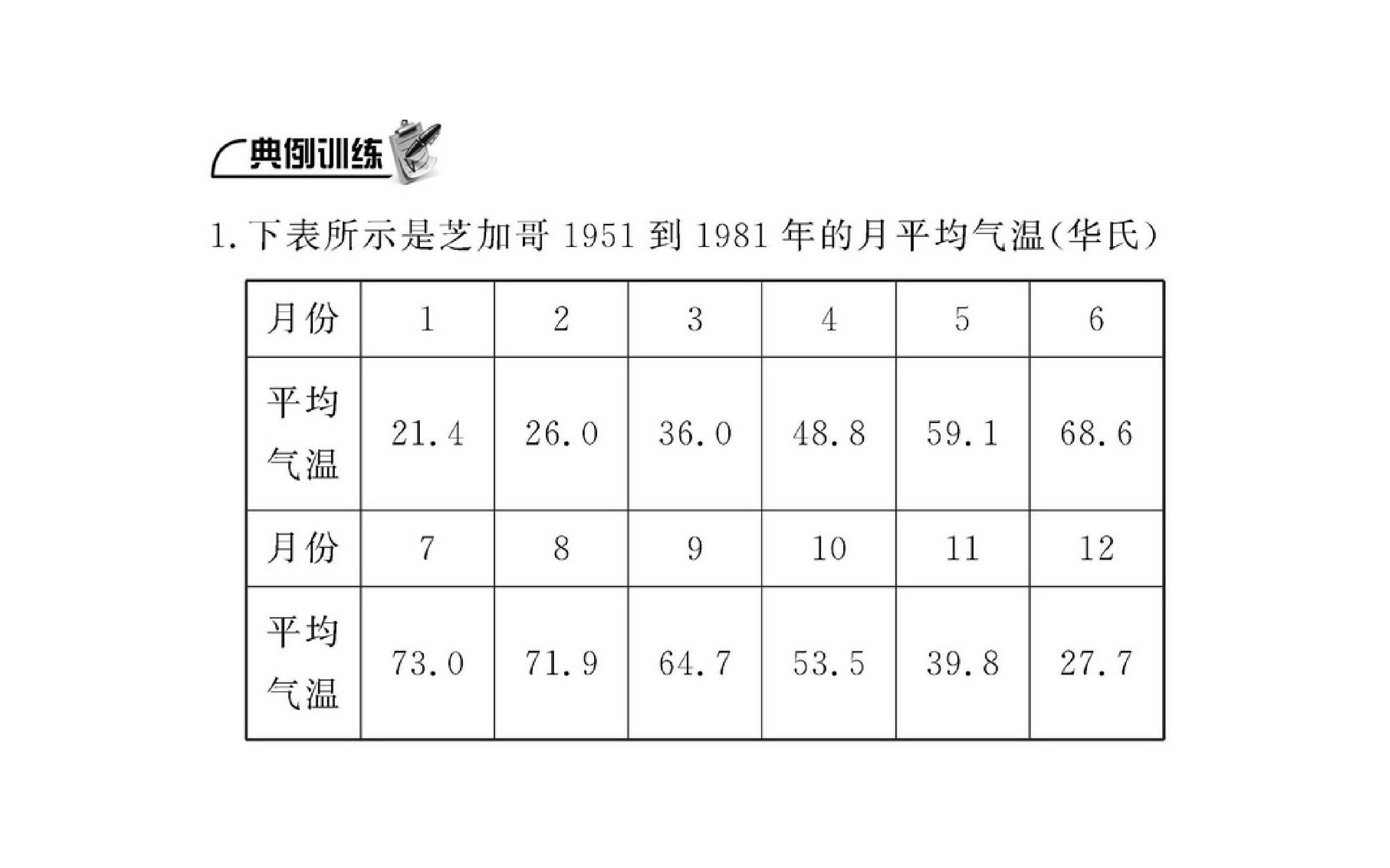 典例训练

1.下表所示是芝加哥1951到1981年的月平均气温(华氏)

| 月份 | 1 | 2 | 3 | 4 | 5 | 6 |
|---|---|---|---|---|---|---|
| 平均气温 | 21.4 | 26.0 | 36.0 | 48.8 | 59.1 | 68.6 |
| 月份 | 7 | 8 | 9 | 10 | 11 | 12 |
| 平均气温 | 73.0 | 71.9 | 64.7 | 53.5 | 39.8 | 27.7 |